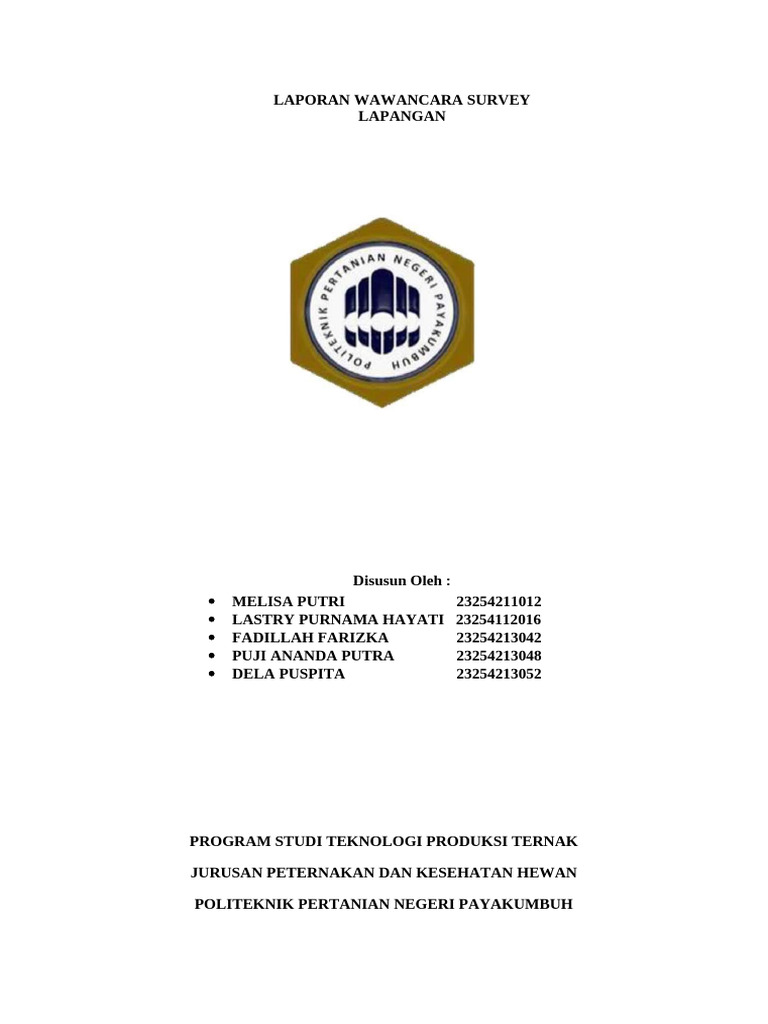 LAPORAN WAWANCARA SURVEY LAPANGAN

POLITEKNIK PERTANIAN NEGERI PAYAKUMBUH

Disusun Oleh :

- MELISA PUTRI 23254211012
- LASTRY PURNAMA HAYATI 23254112016
- FADILLAH FARIZKA 23254213042
- PUJI ANANDA PUTRA 23254213048
- DELA PUSPITA 23254213052

PROGRAM STUDI TEKNOLOGI PRODUKSI TERNAK

JURUSAN PETERNAKAN DAN KESEHATAN HEWAN

POLITEKNIK PERTANIAN NEGERI PAYAKUMBUH